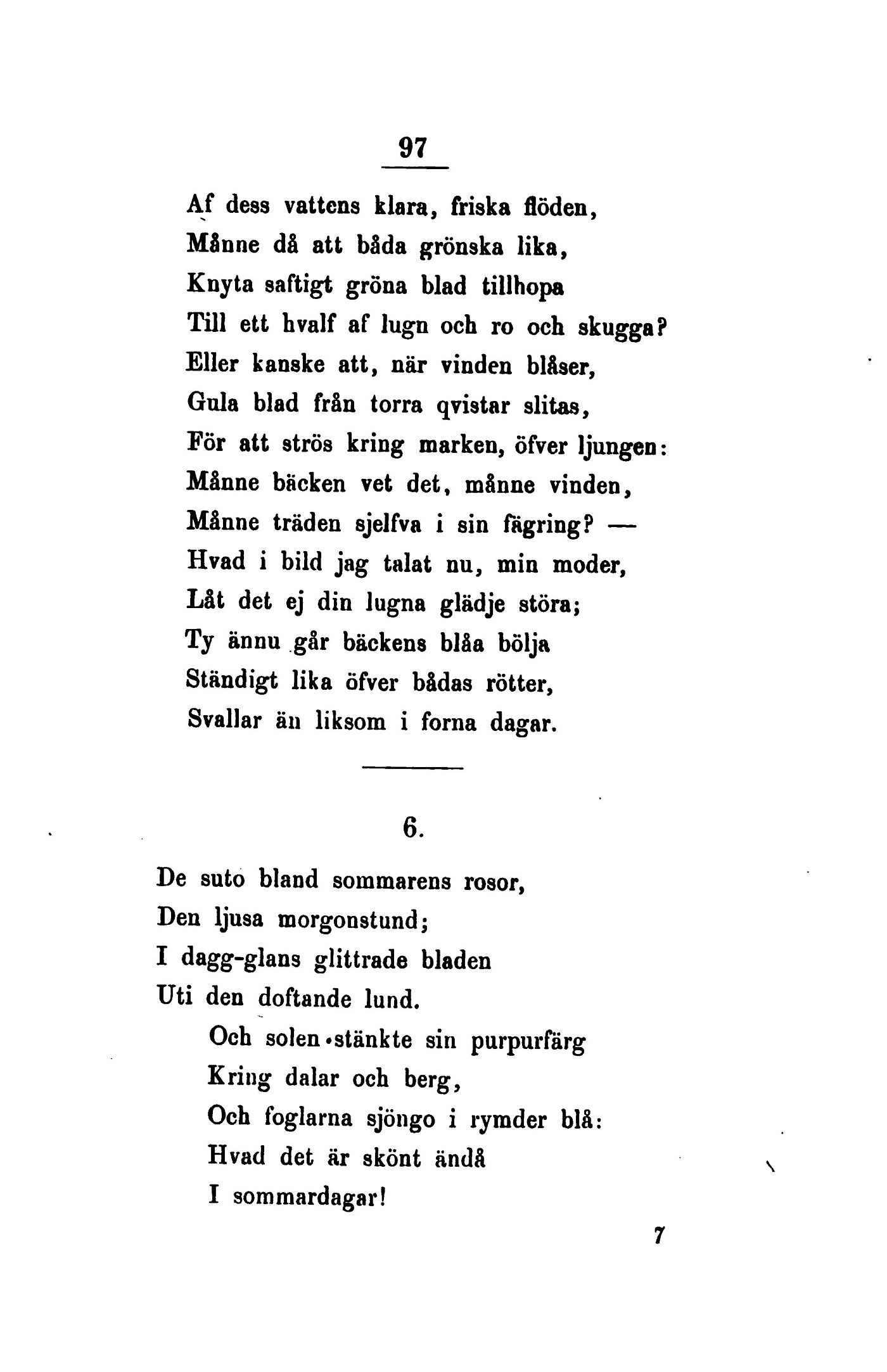 97

Af dess vattens klara, friska flöden,
Månne då att båda grönska lika,
Knyta saftigt gröna blad tillhopa
Till ett hvalf af lugn och ro och skugga?
Eller kanske att, när vinden blåser,
Gula blad från torra qvistar slitas,
För att strös kring marken, öfver ljungen:
Månne bäcken vet det, månne vinden,
Månne träden sjelfva i sin fägring? —
Hvad i bild jag talat nu, min moder,
Låt det ej din lugna glädje störa;
Ty ännu går bäckens blåa bölja
Ständigt lika öfver bådas rötter,
Svallar än liksom i forna dagar.

6.

De suto bland sommarens rosor,
Den ljusa morgonstund;
I dagg-glans glittrade bladen
Uti den doftande lund.
Och solen stänkte sin purpurfärg
Kring dalar och berg,
Och foglarna sjöngo i rymder blå:
Hvad det är skönt ändå
I sommardagar!

7